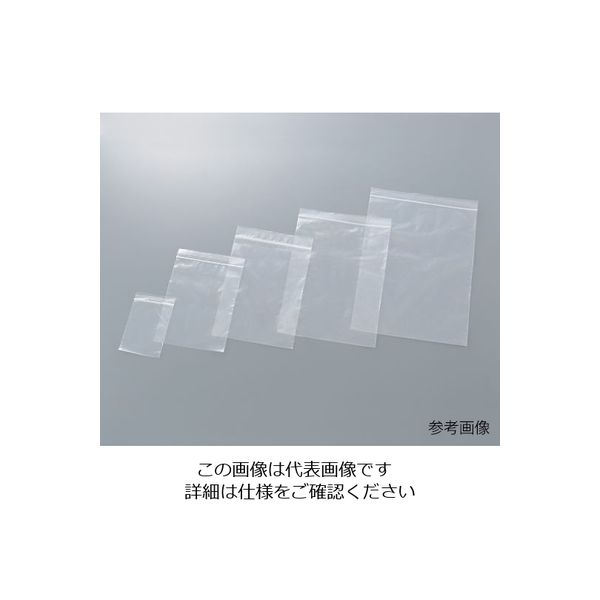 参考画像

この画像は代表画像です
詳細は仕様をご確認ください